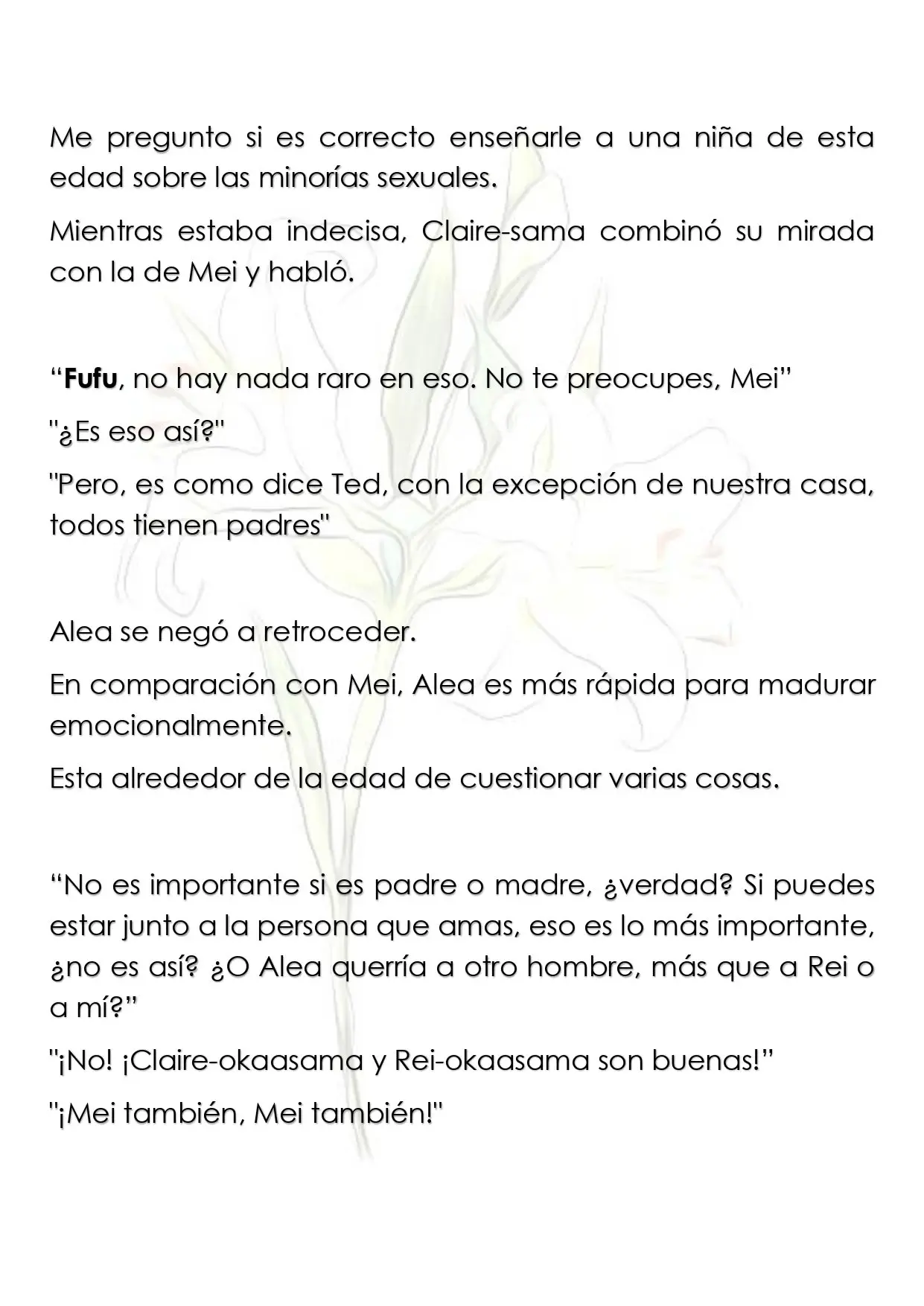 Me pregunto si es correcto enseñarle a una niña de esta edad sobre las minorías sexuales.

Mientras estaba indecisa, Claire-sama combinó su mirada con la de Mei y habló.

“Fufu, no hay nada raro en eso. No te preocupes, Mei”

"¿Es eso así?"

"Pero, es como dice Ted, con la excepción de nuestra casa, todos tienen padres"

Alea se negó a retroceder.

En comparación con Mei, Alea es más rápida para madurar emocionalmente.

Esta alrededor de la edad de cuestionar varias cosas.

“No es importante si es padre o madre, ¿verdad? Si puedes estar junto a la persona que amas, eso es lo más importante, ¿no es así? ¿O Alea querría a otro hombre, más que a Rei o a mí?”

"¡No! ¡Claire-okaasama y Rei-okaasama son buenas!”

"¡Mei también, Mei también!"